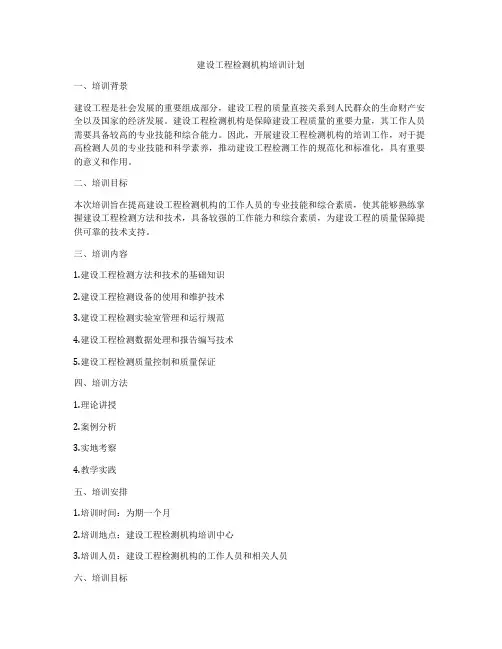 建设工程检测机构培训计划

一、培训背景

建设工程是社会发展的重要组成部分，建设工程的质量直接关系到人民群众的生命财产安全以及国家的经济发展。建设工程检测机构是保障建设工程质量的重要力量，其工作人员需要具备较高的专业技能和综合能力。因此，开展建设工程检测机构的培训工作，对于提高检测人员的专业技能和科学素养，推动建设工程检测工作的规范化和标准化，具有重要的意义和作用。

二、培训目标

本次培训旨在提高建设工程检测机构的工作人员的专业技能和综合素质，使其能够熟练掌握建设工程检测方法和技术，具备较强的工作能力和综合素质，为建设工程的质量保障提供可靠的技术支持。

三、培训内容

1.建设工程检测方法和技术的基础知识

2.建设工程检测设备的使用和维护技术

3.建设工程检测实验室管理和运行规范

4.建设工程检测数据处理和报告编写技术

5.建设工程检测质量控制和质量保证

四、培训方法

1.理论讲授

2.案例分析

3.实地考察

4.教学实践

五、培训安排

1.培训时间：为期一个月

2.培训地点：建设工程检测机构培训中心

3.培训人员：建设工程检测机构的工作人员和相关人员

六、培训目标